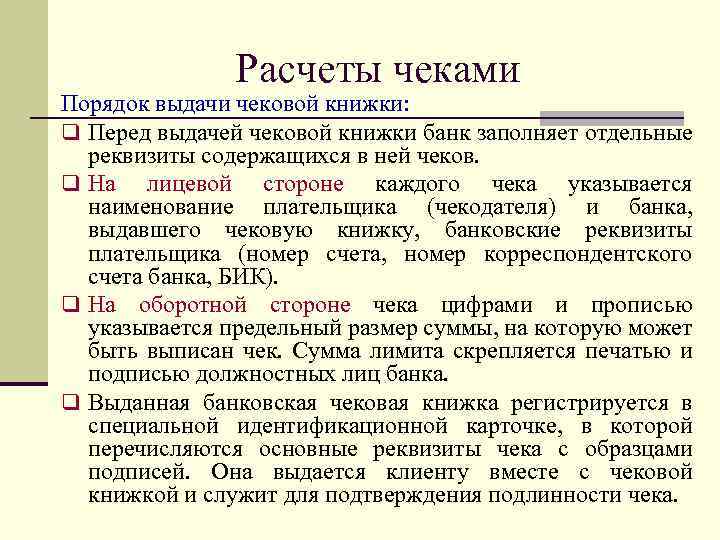 Расчеты чеками

Порядок выдачи чековой книжки:

❑ Перед выдачей чековой книжки банк заполняет отдельные реквизиты содержащихся в ней чеков.

❑ На лицевой стороне каждого чека указывается наименование плательщика (чекодателя) и банка, выдавшего чековую книжку, банковские реквизиты плательщика (номер счета, номер корреспондентского счета банка, БИК).

❑ На оборотной стороне чека цифрами и прописью указывается предельный размер суммы, на которую может быть выписан чек. Сумма лимита скрепляется печатью и подписью должностных лиц банка.

❑ Выданная банковская чековая книжка регистрируется в специальной идентификационной карточке, в которой перечисляются основные реквизиты чека с образцами подписей. Она выдается клиенту вместе с чековой книжкой и служит для подтверждения подлинности чека.